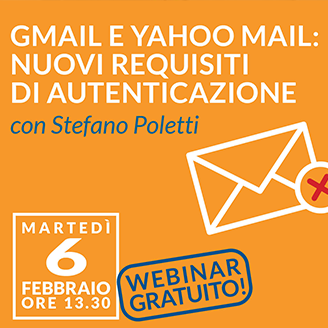 GMAIL E YAHOO MAIL: NUOVI REQUISITI DI AUTENTICAZIONE

con Stefano Poletti

MARTEDÌ
6
FEBBRAIO
ORE 13.30

WEBINAR GRATUITO!